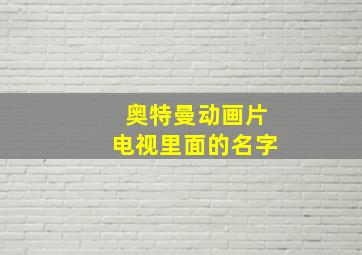 奥特曼动画片
电视里面的名字